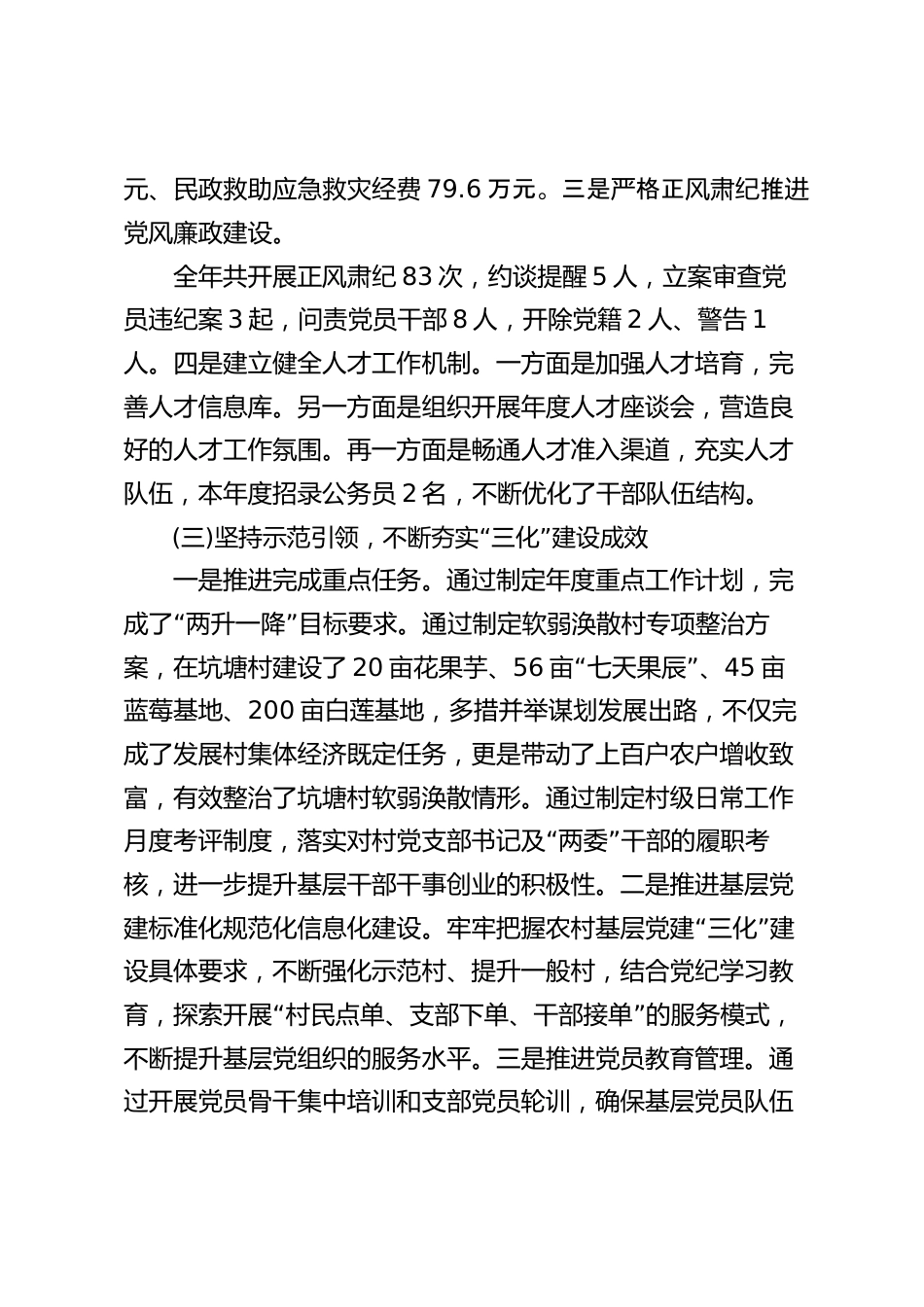 元、民政救助应急救灾经费 79.6 万元。三是严格正风肃纪推进党风廉政建设。

全年共开展正风肃纪 83 次，约谈提醒 5 人，立案审查党员违纪案 3 起，问责党员干部 8 人，开除党籍 2 人、警告 1 人。四是建立健全人才工作机制。一方面是加强人才培育，完善人才信息库。另一方面是组织开展年度人才座谈会，营造良好的人才工作氛围。再一方面是畅通人才准入渠道，充实人才队伍，本年度招录公务员 2 名，不断优化了干部队伍结构。

(三)坚持示范引领，不断夯实“三化”建设成效

一是推进完成重点任务。通过制定年度重点工作计划，完成了“两升一降”目标要求。通过制定软弱涣散村专项整治方案，在坑塘村建设了 20 亩花果芋、56 亩“七天果辰”、45 亩蓝莓基地、200 亩白莲基地，多措并举谋划发展出路，不仅完成了发展村集体经济既定任务，更是带动了上百户农户增收致富，有效整治了坑塘村软弱涣散情形。通过制定村级日常工作月度考评制度，落实对村党支部书记及“两委”干部的履职考核，进一步提升基层干部干事创业的积极性。二是推进基层党建标准化规范化信息化建设。牢牢把握农村基层党建“三化”建设具体要求，不断强化示范村、提升一般村，结合党纪学习教育，探索开展“村民点单、支部下单、干部接单”的服务模式，不断提升基层党组织的服务水平。三是推进党员教育管理。通过开展党员骨干集中培训和支部党员轮训，确保基层党员队伍